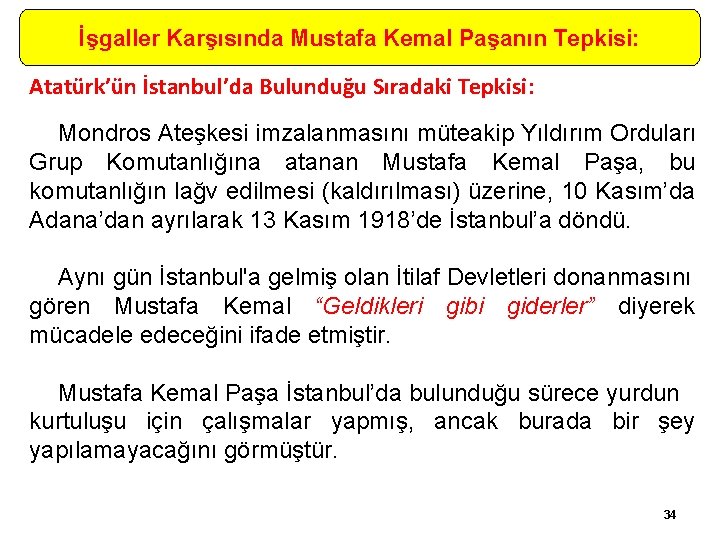 İşgaller Karşısında Mustafa Kemal Paşanın Tepkisi:

Atatürk'ün İstanbul'da Bulunduğu Sıradaki Tepkisi:

Mondros Ateşkesi imzalanmasını müteakip Yıldırım Orduları Grup Komutanlığına atanan Mustafa Kemal Paşa, bu komutanlığın lağv edilmesi (kaldırılması) üzerine, 10 Kasım'da Adana'dan ayrılarak 13 Kasım 1918'de İstanbul'a döndü.

Aynı gün İstanbul'a gelmiş olan İtilaf Devletleri donanmasını gören Mustafa Kemal "Geldikleri gibi giderler" diyerek mücadele edeceğini ifade etmiştir.

Mustafa Kemal Paşa İstanbul'da bulunduğu sürece yurdun kurtuluşu için çalışmalar yapmış, ancak burada bir şey yapılamayacağını görmüştür.

34